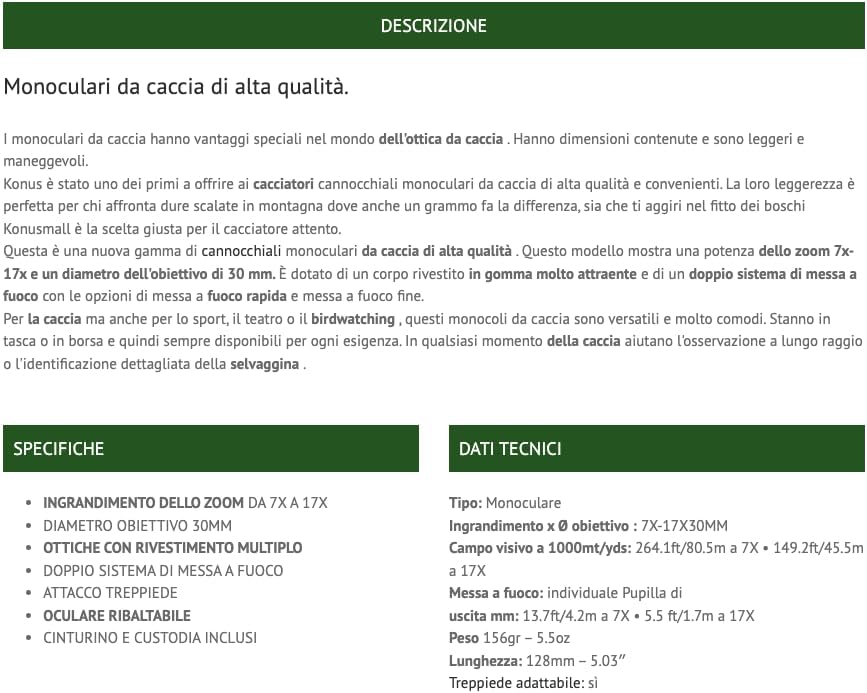 DESCRIZIONE

Monoculari da caccia di alta qualità.

I monoculari da caccia hanno vantaggi speciali nel mondo dell'ottica da caccia . Hanno dimensioni contenute e sono leggeri e maneggevoli.
Konus è stato uno dei primi a offrire ai cacciatori cannocchiali monoculari da caccia di alta qualità e convenienti. La loro leggerezza è perfetta per chi affronta dure scalate in montagna dove anche un grammo fa la differenza, sia che ti aggiri nel fitto dei boschi Konusmall è la scelta giusta per il cacciatore attento.
Questa è una nuova gamma di cannocchiali monoculari da caccia di alta qualità . Questo modello mostra una potenza dello zoom 7x-17x e un diametro dell'obiettivo di 30 mm. È dotato di un corpo rivestito in gomma molto attraente e di un doppio sistema di messa a fuoco con le opzioni di messa a fuoco rapida e messa a fuoco fine.
Per la caccia ma anche per lo sport, il teatro o il birdwatching , questi monocoli da caccia sono versatili e molto comodi. Stanno in tasca o in borsa e quindi sempre disponibili per ogni esigenza. In qualsiasi momento della caccia aiutano l'osservazione a lungo raggio o l'identificazione dettagliata della selvaggina .

SPECIFICHE

• INGRANDIMENTO DELLO ZOOM DA 7X A 17X
• DIAMETRO OBIETTIVO 30MM
• OTTICHE CON RIVESTIMENTO MULTIPLO
• DOPPIO SISTEMA DI MESSA A FUOCO
• ATTACCO TREPPIEDE
• OCULARE RIBALTABILE
• CINTURINO E CUSTODIA INCLUSI

DATI TECNICI

Tipo: Monoculare
Ingrandimento x Ø obiettivo : 7X-17X30MM
Campo visivo a 1000mt/yds: 264.1ft/80.5m a 7X • 149.2ft/45.5m a 17X
Messa a fuoco: individuale Pupilla di
uscita mm: 13.7ft/4.2m a 7X • 5.5 ft/1.7m a 17X
Peso 156gr – 5.5oz
Lunghezza: 128mm – 5.03"
Treppiede adattabile: sì